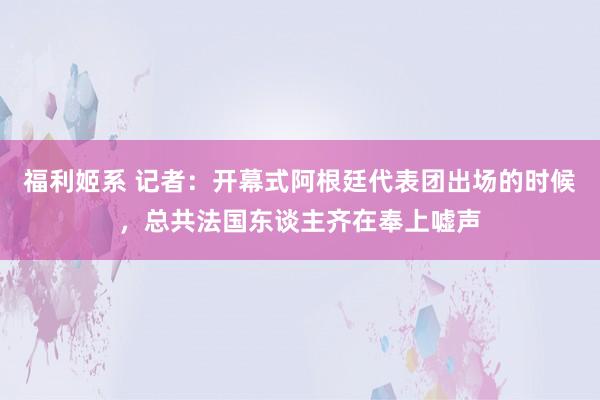 福利姬系 记者：开幕式阿根廷代表团出场的时候，总共法国东谈主齐在奉上嘘声